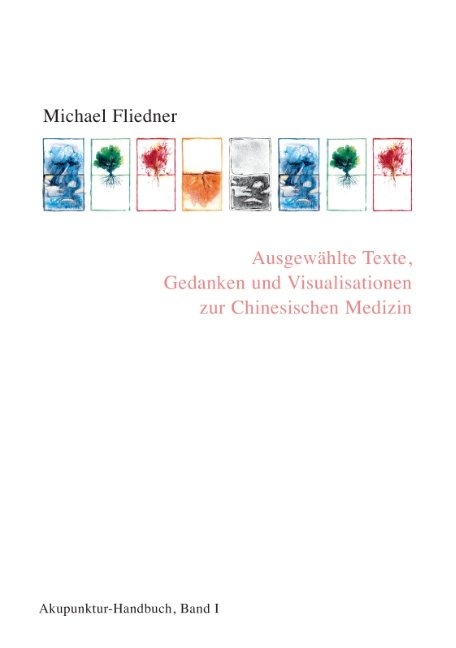 Michael Fliedner

Ausgewählte Texte, Gedanken und Visualisationen zur Chinesischen Medizin

Akupunktur-Handbuch, Band I